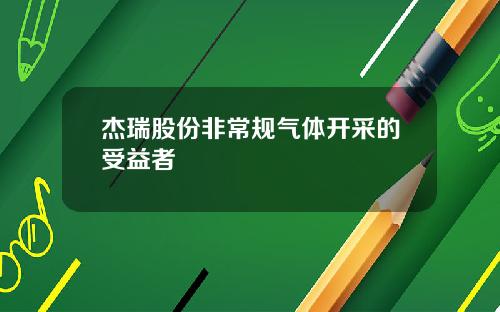 杰瑞股份非常规气体开采的受益者